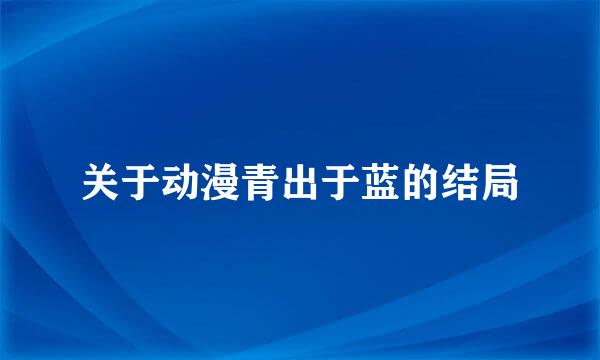 关于动漫青出于蓝的结局